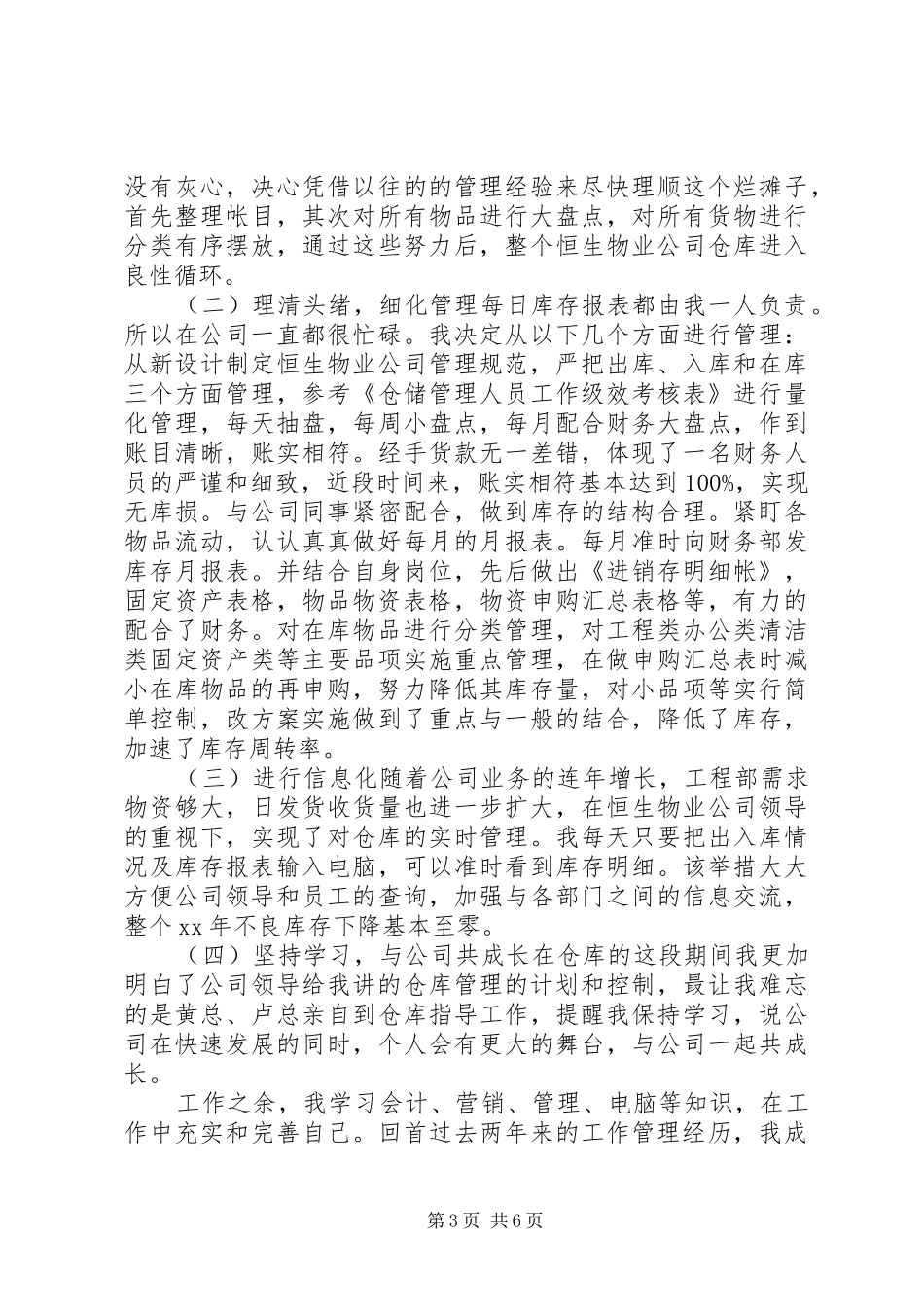 没有灰心，决心凭借以往的的管理经验来尽快理顺这个烂摊子，首先整理帐目，其次对所有物品进行大盘点，对所有货物进行分类有序摆放，通过这些努力后，整个恒生物业公司仓库进入良性循环。

（二）理清头绪，细化管理每日库存报表都由我一人负责。所以在公司一直都很忙碌。我决定从以下几个方面进行管理：从新设计制定恒生物业公司管理规范，严把出库、入库和在库三个方面管理，参考《仓储管理人员工作级效考核表》进行量化管理，每天抽盘，每周小盘点，每月配合财务大盘点，作到账目清晰，账实相符。经手货款无一差错，体现了一名财务人员的严谨和细致，近段时间来，账实相符基本达到100%，实现无库损。与公司同事紧密配合，做到库存的结构合理。紧盯各物品流动，认认真真做好每月的月报表。每月准时向财务部发库存月报表。并结合自身岗位，先后做出《进销存明细帐》，固定资产表格，物品物资表格，物资申购汇总表格等，有力的配合了财务。对在库物品进行分类管理，对工程类办公类清洁类固定资产类等主要品项实施重点管理，在做申购汇总表时减小在库物品的再申购，努力降低其库存量，对小品项等实行简单控制，改方案实施做到了重点与一般的结合，降低了库存，加速了库存周转率。

（三）进行信息化随着公司业务的连年增长，工程部需求物资够大，日发货收货量也进一步扩大，在恒生物业公司领导的重视下，实现了对仓库的实时管理。我每天只要把出入库情况及库存报表输入电脑，可以准时看到库存明细。该举措大大方便公司领导和员工的查询，加强与各部门之间的信息交流，整个xx年不良库存下降基本至零。

（四）坚持学习，与公司共成长在仓库的这段期间我更加明白了公司领导给我讲的仓库管理的计划和控制，最让我难忘的是黄总、卢总亲自到仓库指导工作，提醒我保持学习，说公司在快速发展的同时，个人会有更大的舞台，与公司一起共成长。

工作之余，我学习会计、营销、管理、电脑等知识，在工作中充实和完善自己。回首过去两年来的工作管理经历，我成

第3页 共6页